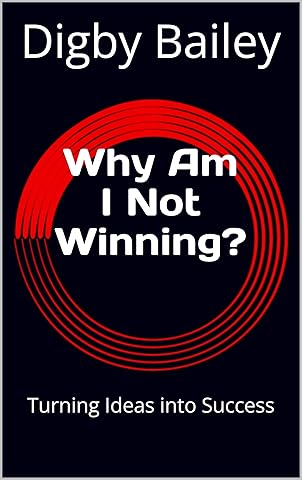 Digby Bailey

Why Am I Not Winning?

Turning Ideas into Success